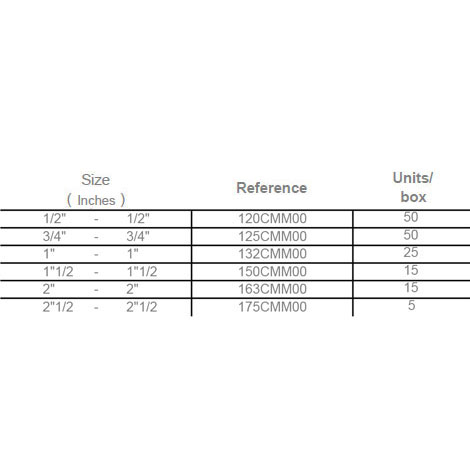 | Size ( Inches ) | Reference | Units/ box |
|---|---|---|
| 1/2" - 1/2" | 120CMM00 | 50 |
| 3/4" - 3/4" | 125CMM00 | 50 |
| 1" - 1" | 132CMM00 | 25 |
| 1"1/2 - 1"1/2 | 150CMM00 | 15 |
| 2" - 2" | 163CMM00 | 15 |
| 2"1/2 - 2"1/2 | 175CMM00 | 5 |